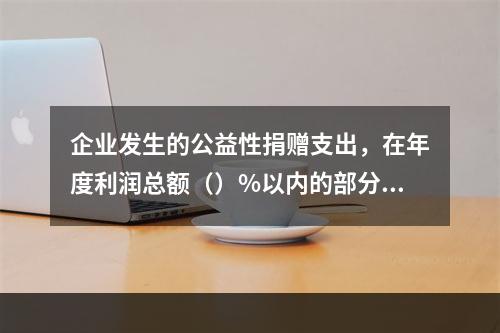 企业发生的公益性捐赠支出，在年度利润总额（）%以内的部分...